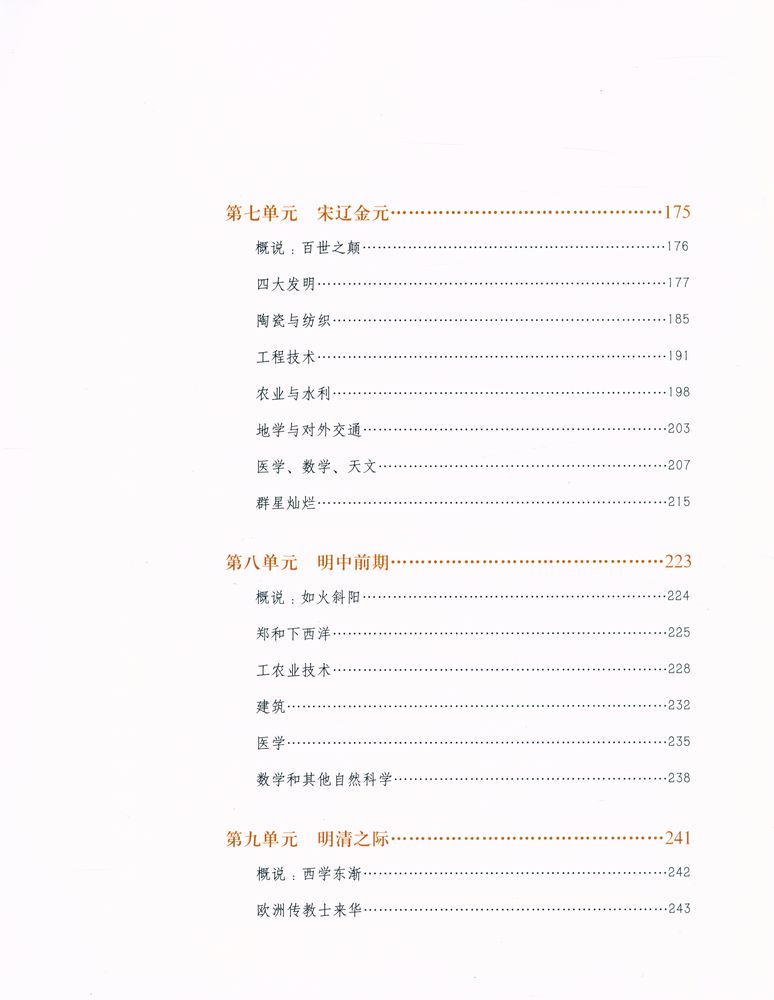 第七单元　宋辽金元……175

概说：百世之颠……176

四大发明……177

陶瓷与纺织……185

工程技术……191

农业与水利……198

地学与对外交通……203

医学、数学、天文……207

群星灿烂……215

第八单元　明中前期……223

概说：如火斜阳……224

郑和下西洋……225

工农业技术……228

建筑……232

医学……235

数学和其他自然科学……238

第九单元　明清之际……241

概说：西学东渐……242

欧洲传教士来华……243